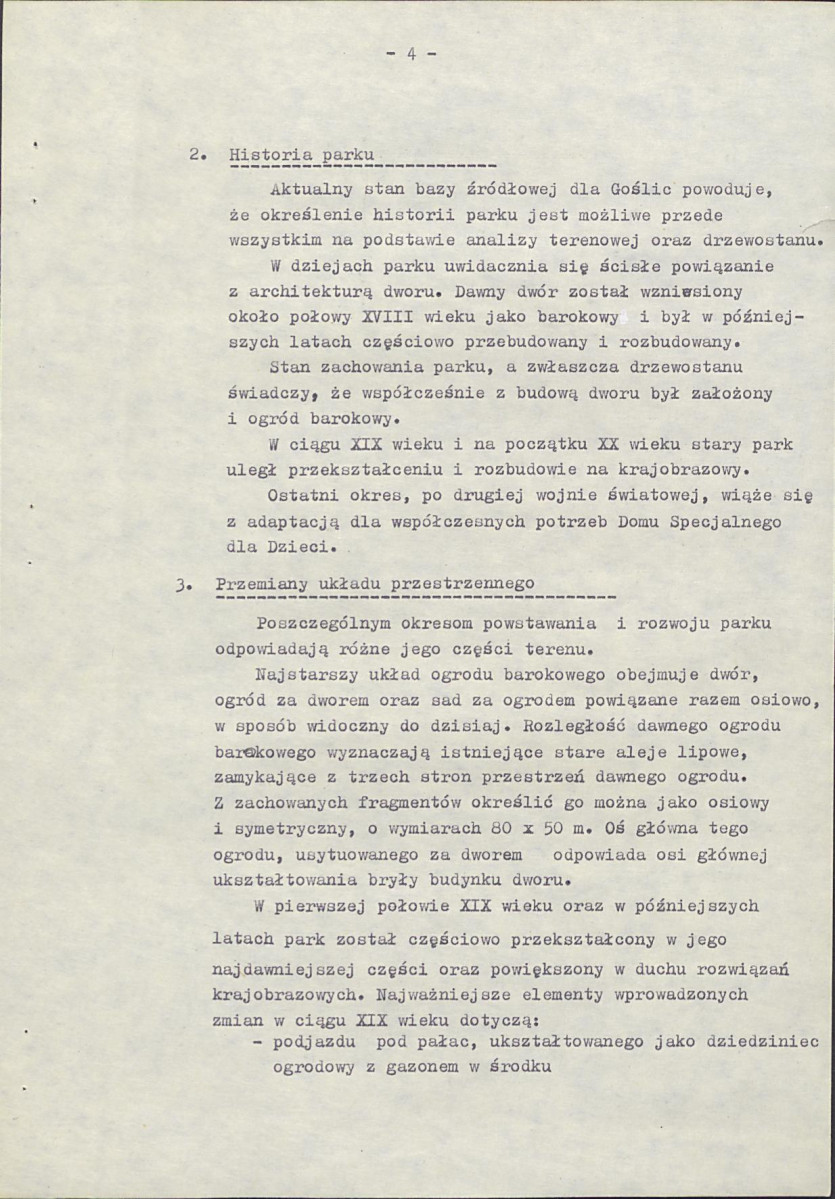 - 4 -

2. Historia parku

Aktualny stan bazy źródłowej dla Goślic powoduje, że określenie historii parku jest możliwe przede wszystkim na podstawie analizy terenowej oraz drzewostanu.

W dziejach parku uwidacznia się ścisłe powiązanie z architekturą dworu. Dawny dwór został wzniesiony około połowy XVIII wieku jako barokowy i był w późniejszych latach częściowo przebudowany i rozbudowany.

Stan zachowania parku, a zwłaszcza drzewostanu świadczy, że współcześnie z budową dworu był założony i ogród barokowy.

W ciągu XIX wieku i na początku XX wieku stary park uległ przekształceniu i rozbudowie na krajobrazowy.

Ostatni okres, po drugiej wojnie światowej, wiąże się z adaptacją dla współczesnych potrzeb Domu Specjalnego dla Dzieci.

3. Przemiany układu przestrzennego

Poszczególnym okresom powstawania i rozwoju parku odpowiadają różne jego części terenu.

Najstarszy układ ogrodu barokowego obejmuje dwór, ogród za dworem oraz sad za ogrodem powiązane razem osiowo, w sposób widoczny do dzisiaj. Rozległość dawnego ogrodu barokowego wyznaczają istniejące stare aleje lipowe, zamykające z trzech stron przestrzeń dawnego ogrodu. Z zachowanych fragmentów określić go można jako osiowy i symetryczny, o wymiarach 80 x 50 m. Oś główna tego ogrodu, usytuowanego za dworem odpowiada osi głównej ukształtowania bryły budynku dworu.

W pierwszej połowie XIX wieku oraz w późniejszych latach park został częściowo przekształcony w jego najdawniejszej części oraz powiększony w duchu rozwiązań krajobrazowych. Najważniejsze elementy wprowadzonych zmian w ciągu XIX wieku dotyczą:
- podjazdu pod pałac, ukształtowanego jako dziedziniec ogrodowy z gazonem w środku